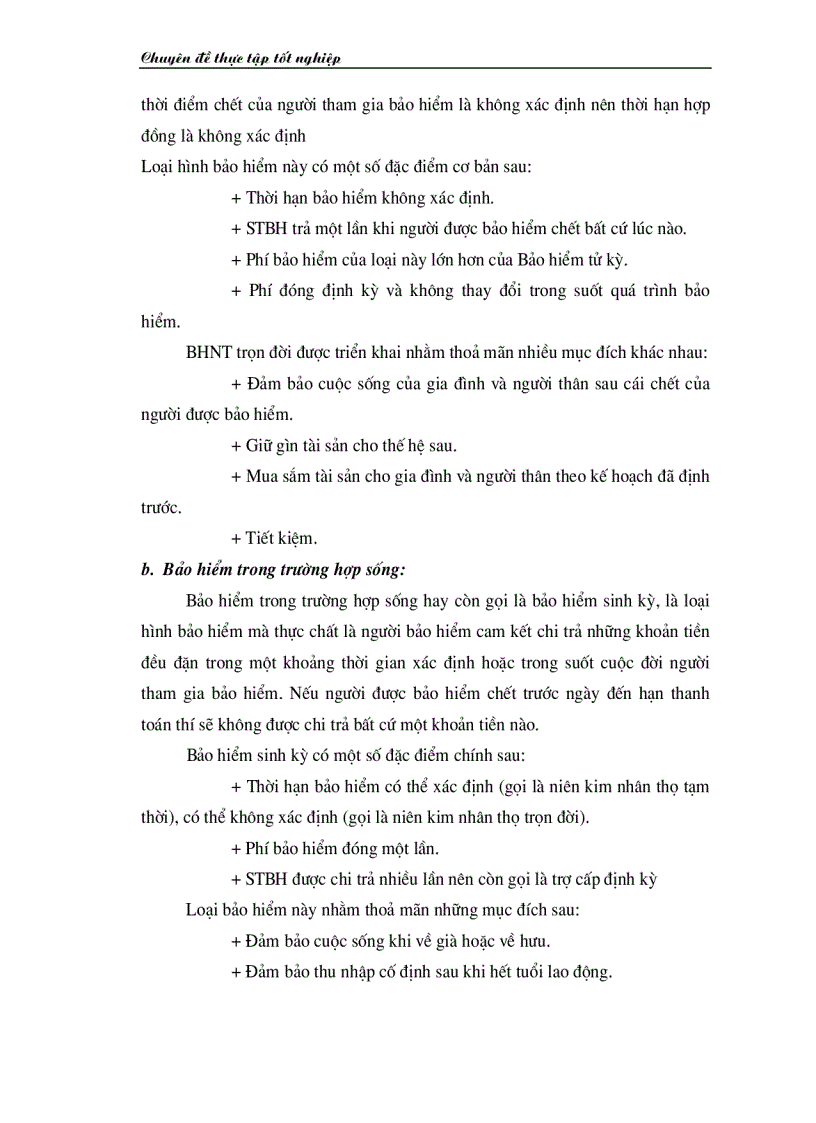 Chuyên đề thực tập tốt nghiệp

thời điểm chết của người tham gia bảo hiểm là không xác định nên thời hạn hợp đồng là không xác định

Loại hình bảo hiểm này có một số đặc điểm cơ bản sau:

+ Thời hạn bảo hiểm không xác định.

+ STBH trả một lần khi người được bảo hiểm chết bất cứ lúc nào.

+ Phí bảo hiểm của loại này lớn hơn của Bảo hiểm tử kỳ.

+ Phí đóng định kỳ và không thay đổi trong suốt quá trình bảo hiểm.

BHNT trọn đời được triển khai nhằm thoả mãn nhiều mục đích khác nhau:

+ Đảm bảo cuộc sống của gia đình và người thân sau cái chết của người được bảo hiểm.

+ Giữ gìn tài sản cho thế hệ sau.

+ Mua sắm tài sản cho gia đình và người thân theo kế hoạch đã định trước.

+ Tiết kiệm.

b. Bảo hiểm trong trường hợp sống:

Bảo hiểm trong trường hợp sống hay còn gọi là bảo hiểm sinh kỳ, là loại hình bảo hiểm mà thực chất là người bảo hiểm cam kết chi trả những khoản tiền đều đặn trong một khoảng thời gian xác định hoặc trong suốt cuộc đời người tham gia bảo hiểm. Nếu người được bảo hiểm chết trước ngày đến hạn thanh toán thí sẽ không được chi trả bất cứ một khoản tiền nào.

Bảo hiểm sinh kỳ có một số đặc điểm chính sau:

+ Thời hạn bảo hiểm có thể xác định (gọi là niên kim nhân thọ tạm thời), có thể không xác định (gọi là niên kim nhân thọ trọn đời).

+ Phí bảo hiểm đóng một lần.

+ STBH được chi trả nhiều lần nên còn gọi là trợ cấp định kỳ

Loại bảo hiểm này nhằm thoả mãn những mục đích sau:

+ Đảm bảo cuộc sống khi về già hoặc về hưu.

+ Đảm bảo thu nhập cố định sau khi hết tuổi lao động.